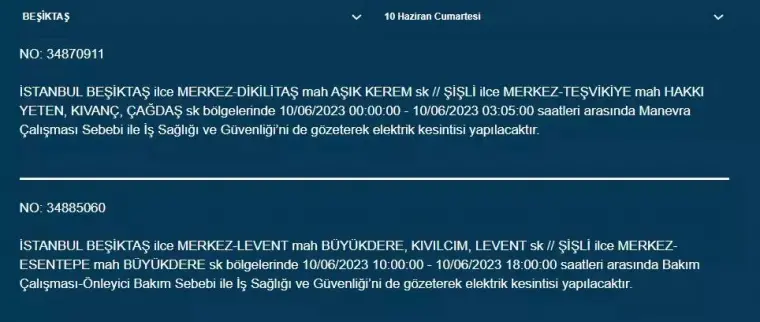 BEŞİKTAŞ

10 Haziran Cumartesi

NO: 34870911

İSTANBUL BEŞİKTAŞ ilce MERKEZ-DİKİLİTAŞ mah AŞIK KEREM sk // ŞİŞLİ ilce MERKEZ-TEŞVİKİYE mah HAKKI YETEN, KIVANÇ, ÇAĞDAŞ sk bölgelerinde 10/06/2023 00:00:00 - 10/06/2023 03:05:00 saatleri arasında Manevra Çalışması Sebebi ile İş Sağlığı ve Güvenliği'ni de gözeterek elektrik kesintisi yapılacaktır.

NO: 34885060

İSTANBUL BEŞİKTAŞ ilce MERKEZ-LEVENT mah BÜYÜKDERE, KIVILCIM, LEVENT sk // ŞİŞLİ ilce MERKEZ-ESENTEPE mah BÜYÜKDERE sk bölgelerinde 10/06/2023 10:00:00 - 10/06/2023 18:00:00 saatleri arasında Bakım Çalışması-Önleyici Bakım Sebebi ile İş Sağlığı ve Güvenliği'ni de gözeterek elektrik kesintisi yapılacaktır.